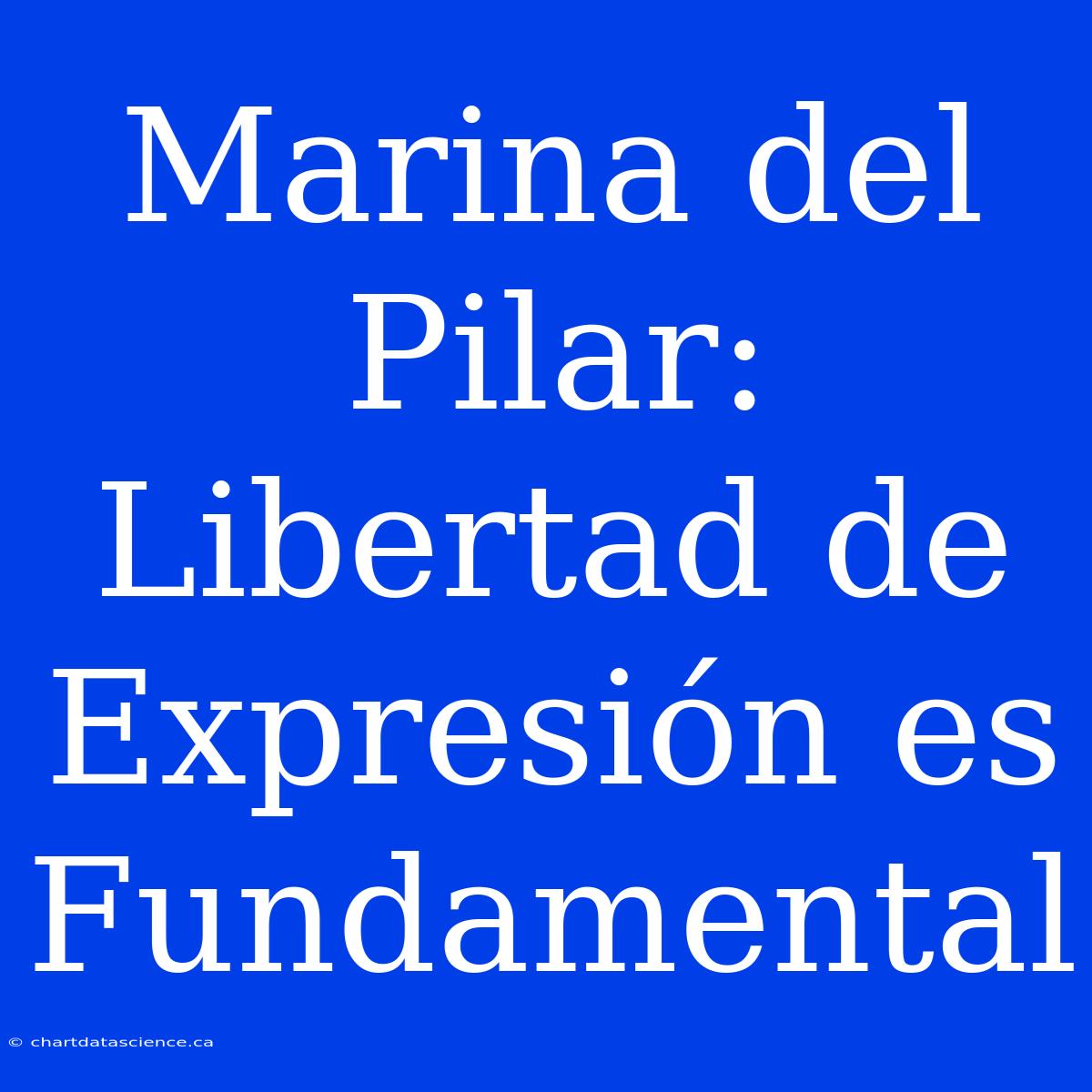 Marina del Pilar: Libertad de Expresión es Fundamental

© chartdatascience.ca